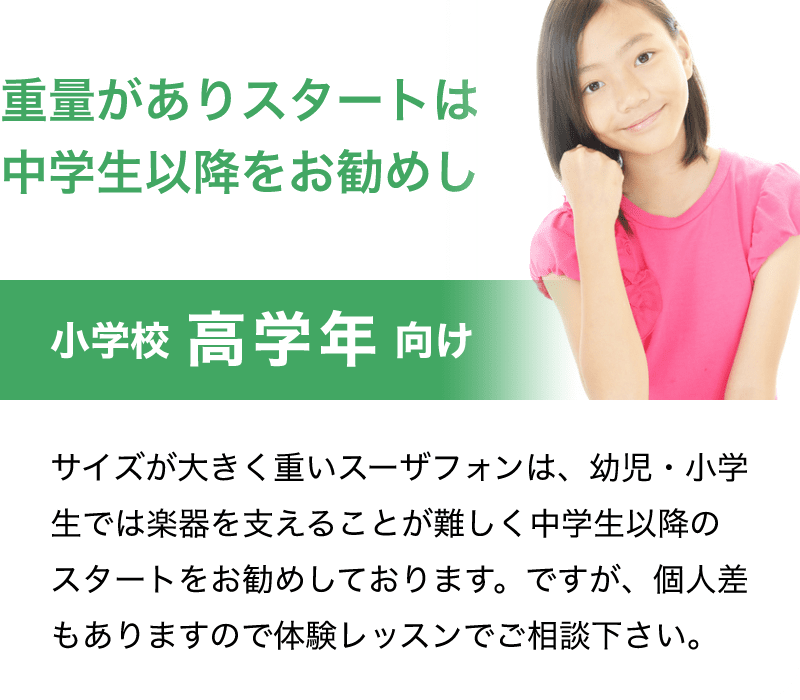 重量がありスタートは
中学生以降をお勧めし

小学校 高学年 向け

サイズが大きく重いスーザフォンは、幼児・小学生では楽器を支えることが難しく中学生以降のスタートをお勧めしております。ですが、個人差もありますので体験レッスンでご相談下さい。